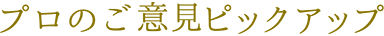 プロのご意見ピックアップ